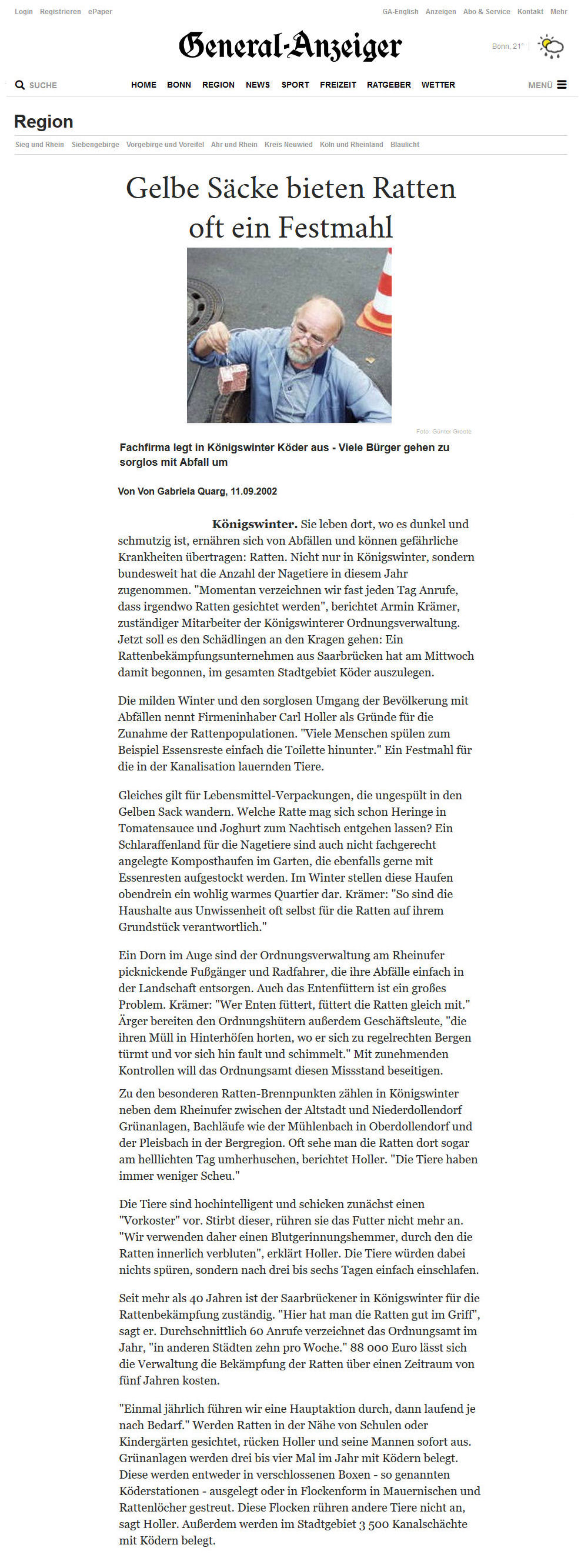 Login Registrieren ePaper

GA-English Anzeigen Abo & Service Kontakt Mehr

General-Anzeiger

Bonn, 21°

SUCHE

HOME BONN REGION NEWS SPORT FREIZEIT RATGEBER WETTER

MENÜ

Region

Sieg und Rhein Siebengebirge Vorgebirge und Voreifel Ahr und Rhein Kreis Neuwied Köln und Rheinland Blaulicht

Gelbe Säcke bieten Ratten oft ein Festmahl

Foto: Günter Groote

Fachfirma legt in Königswinter Köder aus - Viele Bürger gehen zu sorglos mit Abfall um

Von Von Gabriela Quarg, 11.09.2002

Königswinter. Sie leben dort, wo es dunkel und schmutzig ist, ernähren sich von Abfällen und können gefährliche Krankheiten übertragen: Ratten. Nicht nur in Königswinter, sondern bundesweit hat die Anzahl der Nagetiere in diesem Jahr zugenommen. "Momentan verzeichnen wir fast jeden Tag Anrufe, dass irgendwo Ratten gesichtet werden", berichtet Armin Krämer, zuständiger Mitarbeiter der Königswinterer Ordnungsverwaltung. Jetzt soll es den Schädlingen an den Kragen gehen: Ein Rattenbekämpfungsunternehmen aus Saarbrücken hat am Mittwoch damit begonnen, im gesamten Stadtgebiet Köder auszulegen.

Die milden Winter und den sorglosen Umgang der Bevölkerung mit Abfällen nennt Firmeninhaber Carl Holler als Gründe für die Zunahme der Rattenpopulationen. "Viele Menschen spülen zum Beispiel Essensreste einfach die Toilette hinunter." Ein Festmahl für die in der Kanalisation lauernden Tiere.

Gleiches gilt für Lebensmittel-Verpackungen, die ungespült in den Gelben Sack wandern. Welche Ratte mag sich schon Heringe in Tomatensauce und Joghurt zum Nachtisch entgehen lassen? Ein Schlaraffenland für die Nagetiere sind auch nicht fachgerecht angelegte Komposthaufen im Garten, die ebenfalls gerne mit Essenresten aufgestockt werden. Im Winter stellen diese Haufen obendrein ein wohlig warmes Quartier dar. Krämer: "So sind die Haushalte aus Unwissenheit oft selbst für die Ratten auf ihrem Grundstück verantwortlich."

Ein Dorn im Auge sind der Ordnungsverwaltung am Rheinufer picknickende Fußgänger und Radfahrer, die ihre Abfälle einfach in der Landschaft entsorgen. Auch das Entenfüttern ist ein großes Problem. Krämer: "Wer Enten füttert, füttert die Ratten gleich mit." Ärger bereiten den Ordnungshütern außerdem Geschäftsleute, "die ihren Müll in Hinterhöfen horten, wo er sich zu regelrechten Bergen türmt und vor sich hin fault und schimmelt." Mit zunehmenden Kontrollen will das Ordnungsamt diesen Missstand beseitigen.

Zu den besonderen Ratten-Brennpunkten zählen in Königswinter neben dem Rheinufer zwischen der Altstadt und Niederdollendorf Grünanlagen, Bachläufe wie der Mühlenbach in Oberdollendorf und der Pleisbach in der Bergregion. Oft sehe man die Ratten dort sogar am helllichten Tag umherhuschen, berichtet Holler. "Die Tiere haben immer weniger Scheu."

Die Tiere sind hochintelligent und schicken zunächst einen "Vorkoster" vor. Stirbt dieser, rühren sie das Futter nicht mehr an. "Wir verwenden daher einen Blutgerinnungshemmer, durch den die Ratten innerlich verbluten", erklärt Holler. Die Tiere würden dabei nichts spüren, sondern nach drei bis sechs Tagen einfach einschlafen.

Seit mehr als 40 Jahren ist der Saarbrückener in Königswinter für die Rattenbekämpfung zuständig. "Hier hat man die Ratten gut im Griff", sagt er. Durchschnittlich 60 Anrufe verzeichnet das Ordnungsamt im Jahr, "in anderen Städten zehn pro Woche." 88 000 Euro lässt sich die Verwaltung die Bekämpfung der Ratten über einen Zeitraum von fünf Jahren kosten.

"Einmal jährlich führen wir eine Hauptaktion durch, dann laufend je nach Bedarf." Werden Ratten in der Nähe von Schulen oder Kindergärten gesichtet, rücken Holler und seine Mannen sofort aus. Grünanlagen werden drei bis vier Mal im Jahr mit Ködern belegt. Diese werden entweder in verschlossenen Boxen - so genannten Köderstationen - ausgelegt oder in Flockenform in Mauernischen und Rattenlöcher gestreut. Diese Flocken rühren andere Tiere nicht an, sagt Holler. Außerdem werden im Stadtgebiet 3 500 Kanalschächte mit Ködern belegt.